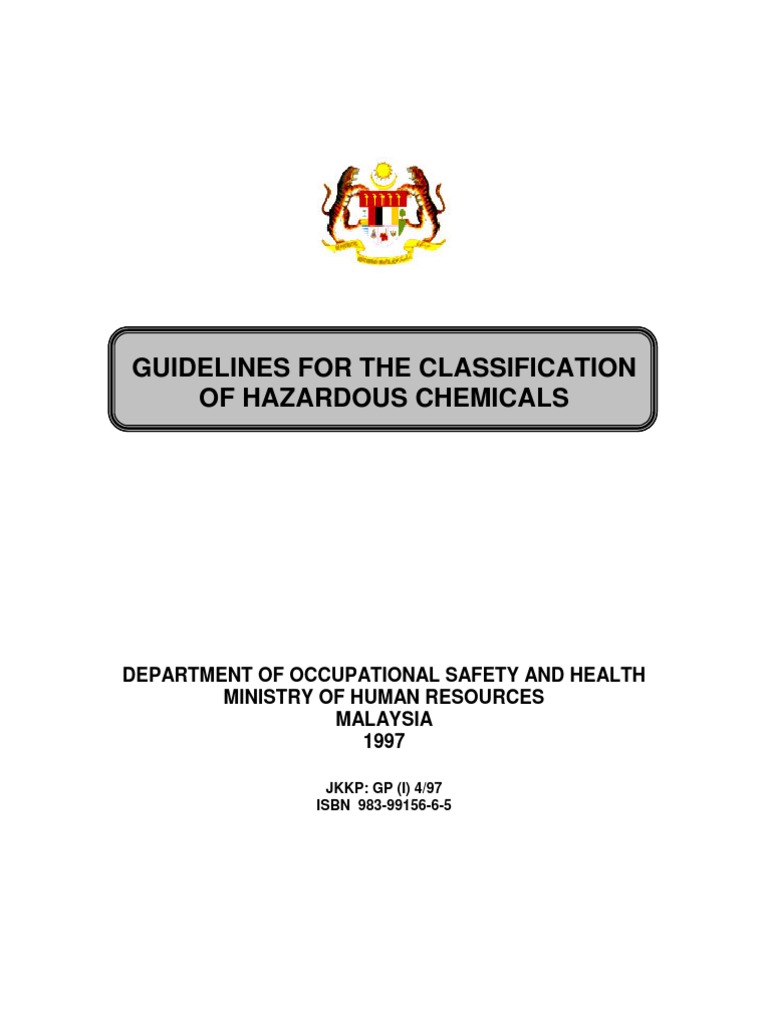 GUIDELINES FOR THE CLASSIFICATION OF HAZARDOUS CHEMICALS

DEPARTMENT OF OCCUPATIONAL SAFETY AND HEALTH
MINISTRY OF HUMAN RESOURCES
MALAYSIA
1997

JKKP: GP (I) 4/97
ISBN 983-99156-6-5